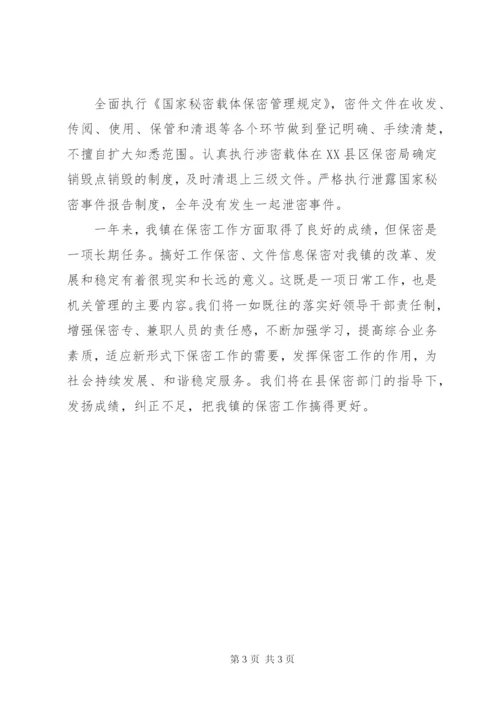 全面执行《国家秘密载体保密管理规定》，密件文件在收发、传阅、使用、保管和清退等各个环节做到登记明确、手续清楚，不擅自扩大知悉范围。认真执行涉密载体在XX县区保密局确定销毁点销毁的制度，及时清退上三级文件。严格执行泄露国家秘密事件报告制度，全年没有发生一起泄密事件。

一年来，我镇在保密工作方面取得了良好的成绩，但保密是一项长期任务。搞好工作保密、文件信息保密对我镇的改革、发展和稳定有着很现实和长远的意义。这既是一项日常工作，也是机关管理的主要内容。我们将一如既往的落实好领导干部责任制，增强保密专、兼职人员的责任感，不断加强学习，提高综合业务素质，适应新形式下保密工作的需要，发挥保密工作的作用，为社会持续发展、和谐稳定服务。我们将在县保密部门的指导下，发扬成绩，纠正不足，把我镇的保密工作搞得更好。

第3页 共3页